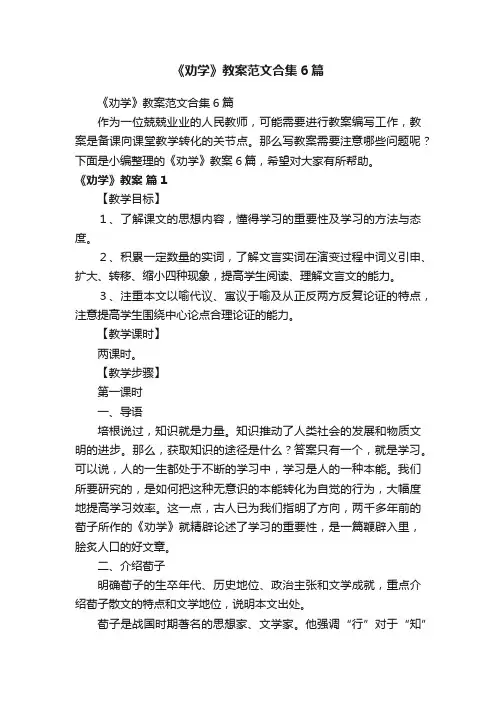 《劝学》教案范文合集6篇

《劝学》教案范文合集6篇

作为一位兢兢业业的人民教师，可能需要进行教案编写工作，教案是备课向课堂教学转化的关节点。那么写教案需要注意哪些问题呢？下面是小编整理的《劝学》教案6篇，希望对大家有所帮助。

《劝学》教案 篇1

【教学目标】

1、了解课文的思想内容，懂得学习的重要性及学习的方法与态度。

2、积累一定数量的实词，了解文言实词在演变过程中词义引申、扩大、转移、缩小四种现象，提高学生阅读、理解文言文的能力。

3、注重本文以喻代议、寓议于喻及从正反两方反复论证的特点，注意提高学生围绕中心论点合理论证的能力。

【教学课时】

两课时。

【教学步骤】

第一课时

一、导语

培根说过，知识就是力量。知识推动了人类社会的发展和物质文明的进步。那么，获取知识的途径是什么？答案只有一个，就是学习。可以说，人的一生都处于不断的学习中，学习是人的一种本能。我们所要研究的，是如何把这种无意识的本能转化为自觉的行为，大幅度地提高学习效率。这一点，古人已为我们指明了方向，两千多年前的荀子所作的《劝学》就精辟论述了学习的重要性，是一篇鞭辟入里，脍炙人口的好文章。

二、介绍荀子

明确荀子的生卒年代、历史地位、政治主张和文学成就，重点介绍荀子散文的特点和文学地位，说明本文出处。

荀子是战国时期著名的思想家、文学家。他强调“行”对于“知”